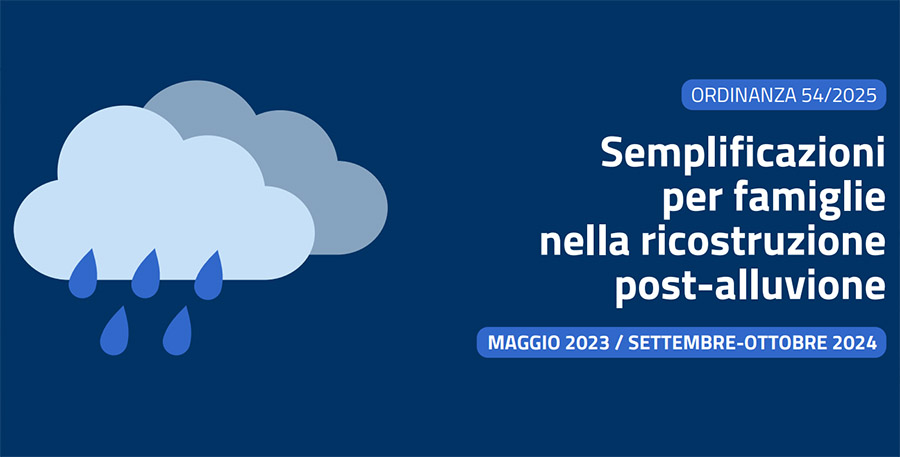 ORDINANZA 54/2025

Semplificazioni per famiglie nella ricostruzione post-alluvione

MAGGIO 2023 / SETTEMBRE-OTTOBRE 2024